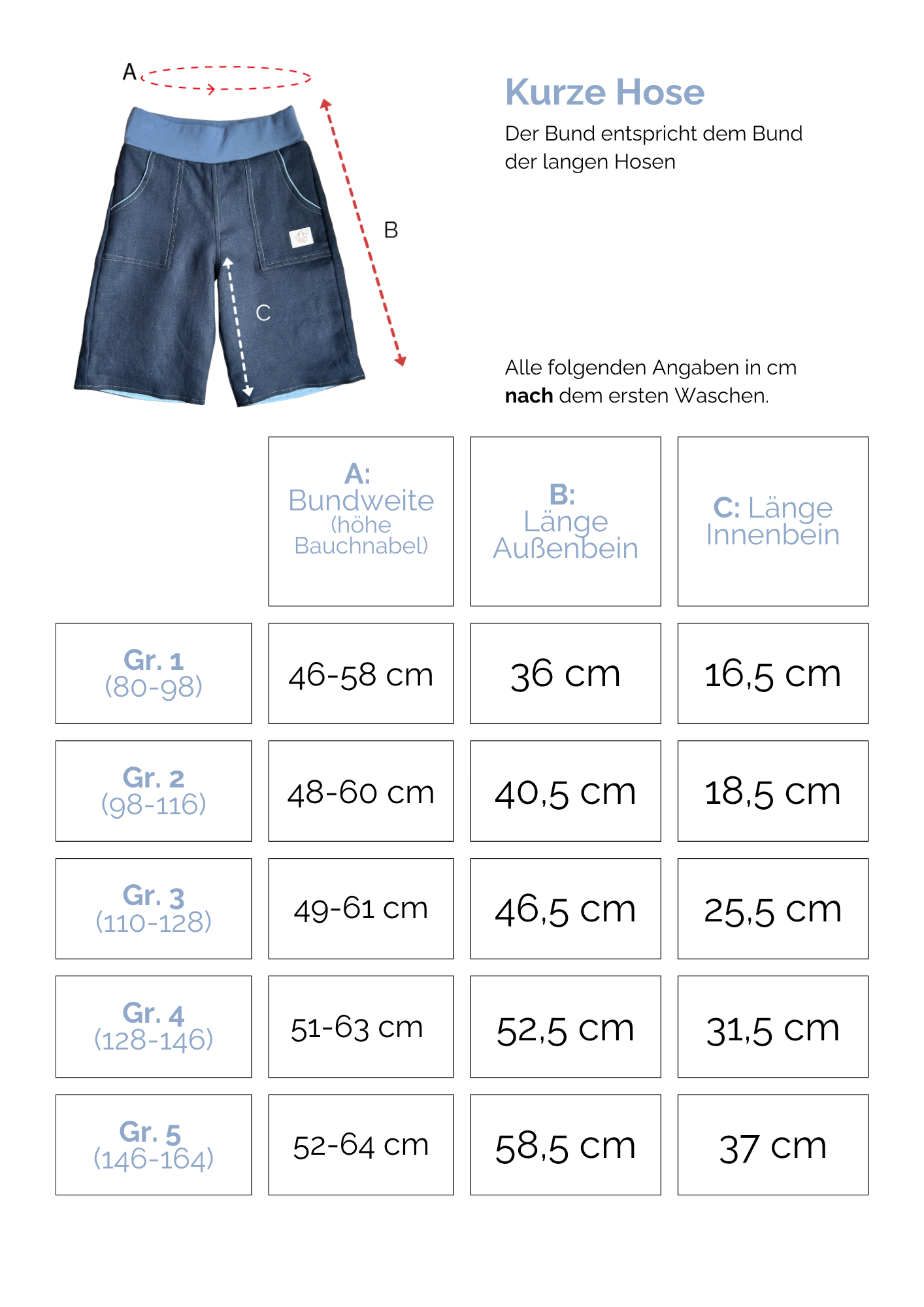 A

B

C

Kurze Hose

Der Bund entspricht dem Bund der langen Hosen

Alle folgenden Angaben in cm **nach** dem ersten Waschen.

| | A: Bundweite (höhe Bauchnabel) | B: Länge Außenbein | C: Länge Innenbein |
|---|---|---|---|
| Gr. 1 (80-98) | 46-58 cm | 36 cm | 16,5 cm |
| Gr. 2 (98-116) | 48-60 cm | 40,5 cm | 18,5 cm |
| Gr. 3 (110-128) | 49-61 cm | 46,5 cm | 25,5 cm |
| Gr. 4 (128-146) | 51-63 cm | 52,5 cm | 31,5 cm |
| Gr. 5 (146-164) | 52-64 cm | 58,5 cm | 37 cm |